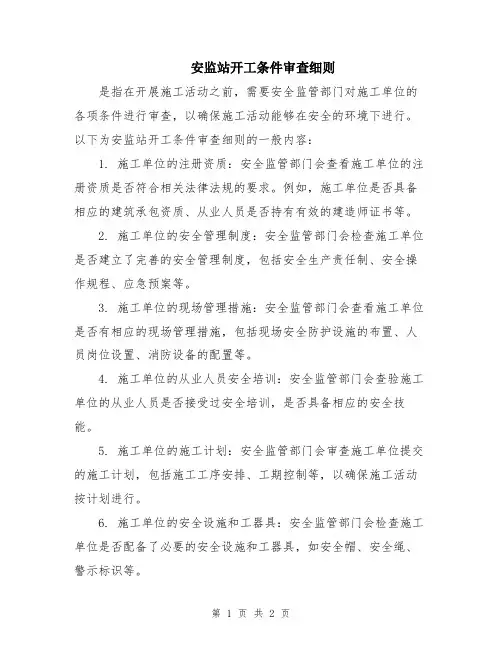 安监站开工条件审查细则

是指在开展施工活动之前，需要安全监管部门对施工单位的各项条件进行审查，以确保施工活动能够在安全的环境下进行。以下为安监站开工条件审查细则的一般内容：

1. 施工单位的注册资质：安全监管部门会查看施工单位的注册资质是否符合相关法律法规的要求。例如，施工单位是否具备相应的建筑承包资质、从业人员是否持有有效的建造师证书等。

2. 施工单位的安全管理制度：安全监管部门会检查施工单位是否建立了完善的安全管理制度，包括安全生产责任制、安全操作规程、应急预案等。

3. 施工单位的现场管理措施：安全监管部门会查看施工单位是否有相应的现场管理措施，包括现场安全防护设施的布置、人员岗位设置、消防设备的配置等。

4. 施工单位的从业人员安全培训：安全监管部门会查验施工单位的从业人员是否接受过安全培训，是否具备相应的安全技能。

5. 施工单位的施工计划：安全监管部门会审查施工单位提交的施工计划，包括施工工序安排、工期控制等，以确保施工活动按计划进行。

6. 施工单位的安全设施和工器具：安全监管部门会检查施工单位是否配备了必要的安全设施和工器具，如安全帽、安全绳、警示标识等。

第 1 页 共 2 页